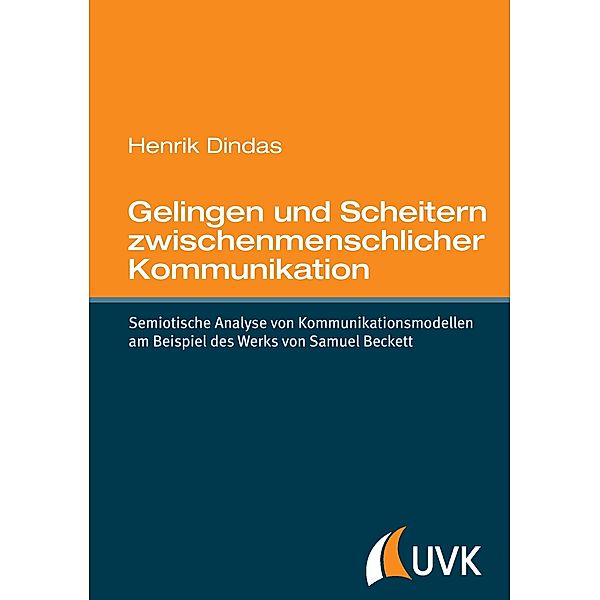 Henrik Dindas

Gelingen und Scheitern zwischenmenschlicher Kommunikation

Semiotische Analyse von Kommunikationsmodellen am Beispiel des Werks von Samuel Beckett

UVK